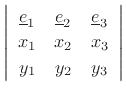 $\begin{vmatrix} \underline{e}_1 & \underline{e}_2 & \underline{e}_3 \\ x_1 & x_2 & x_3 \\ y_1 & y_2 & y_3 \end{vmatrix}$